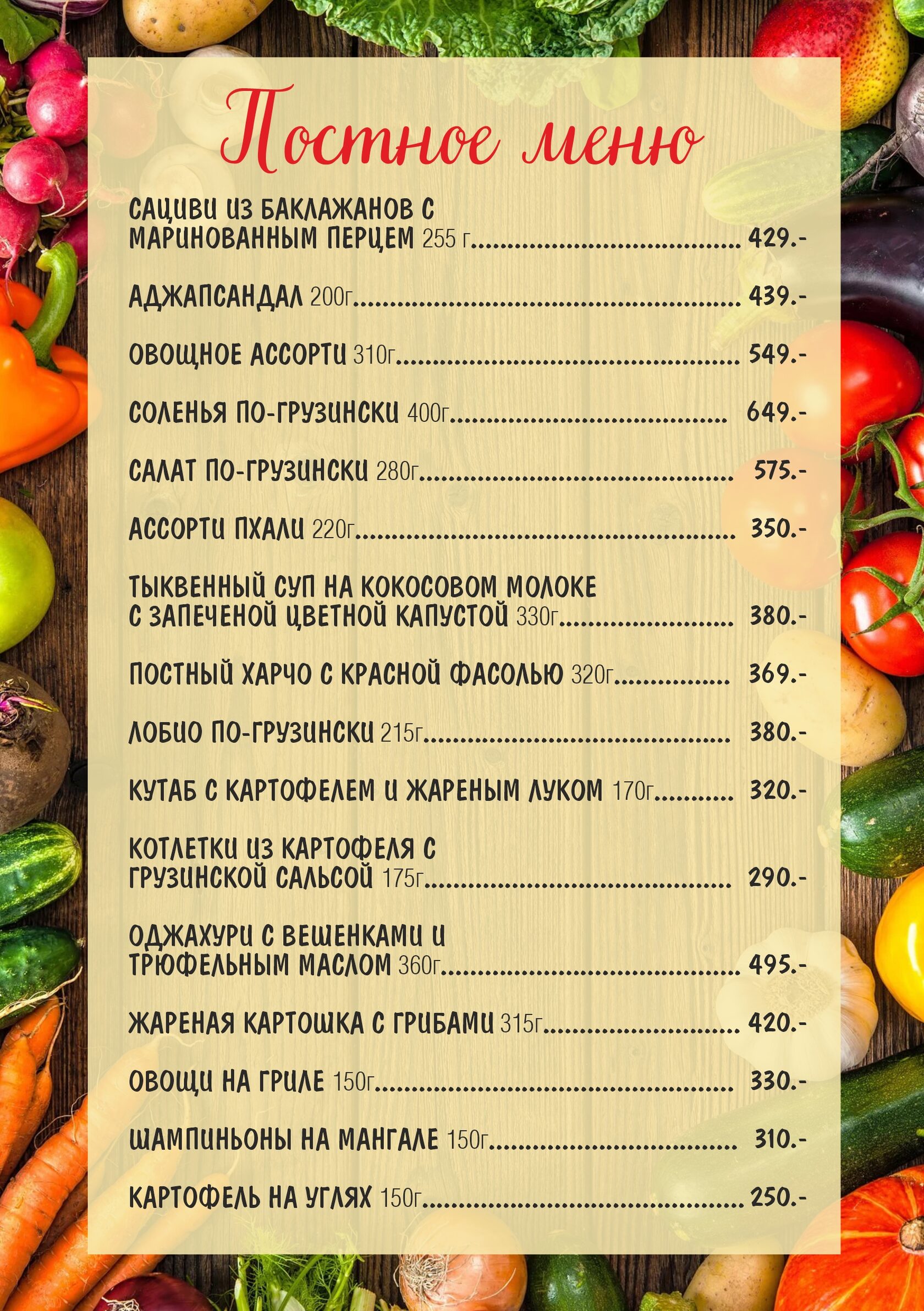 Постное меню

САЦИВИ ИЗ БАКЛАЖАНОВ С МАРИНОВАННЫМ ПЕРЦЕМ 255 г 429.-

АДЖАПСАНДАЛ 200г 439.-

ОВОЩНОЕ АССОРТИ 310г 549.-

СОЛЕНЬЯ ПО-ГРУЗИНСКИ 400г 649.-

САЛАТ ПО-ГРУЗИНСКИ 280г 575.-

АССОРТИ ПХАЛИ 220г 350.-

ТЫКВЕННЫЙ СУП НА КОКОСОВОМ МОЛОКЕ С ЗАПЕЧЕНОЙ ЦВЕТНОЙ КАПУСТОЙ 330г 380.-

ПОСТНЫЙ ХАРЧО С КРАСНОЙ ФАСОЛЬЮ 320г 369.-

ЛОБИО ПО-ГРУЗИНСКИ 215г 380.-

КУТАБ С КАРТОФЕЛЕМ И ЖАРЕНЫМ ЛУКОМ 170г 320.-

КОТЛЕТКИ ИЗ КАРТОФЕЛЯ С ГРУЗИНСКОЙ САЛЬСОЙ 175г 290.-

ОДЖАХУРИ С ВЕШЕНКАМИ И ТРЮФЕЛЬНЫМ МАСЛОМ 360г 495.-

ЖАРЕНАЯ КАРТОШКА С ГРИБАМИ 315г 420.-

ОВОЩИ НА ГРИЛЕ 150г 330.-

ШАМПИНЬОНЫ НА МАНГАЛЕ 150г 310.-

КАРТОФЕЛЬ НА УГЛЯХ 150г 250.-